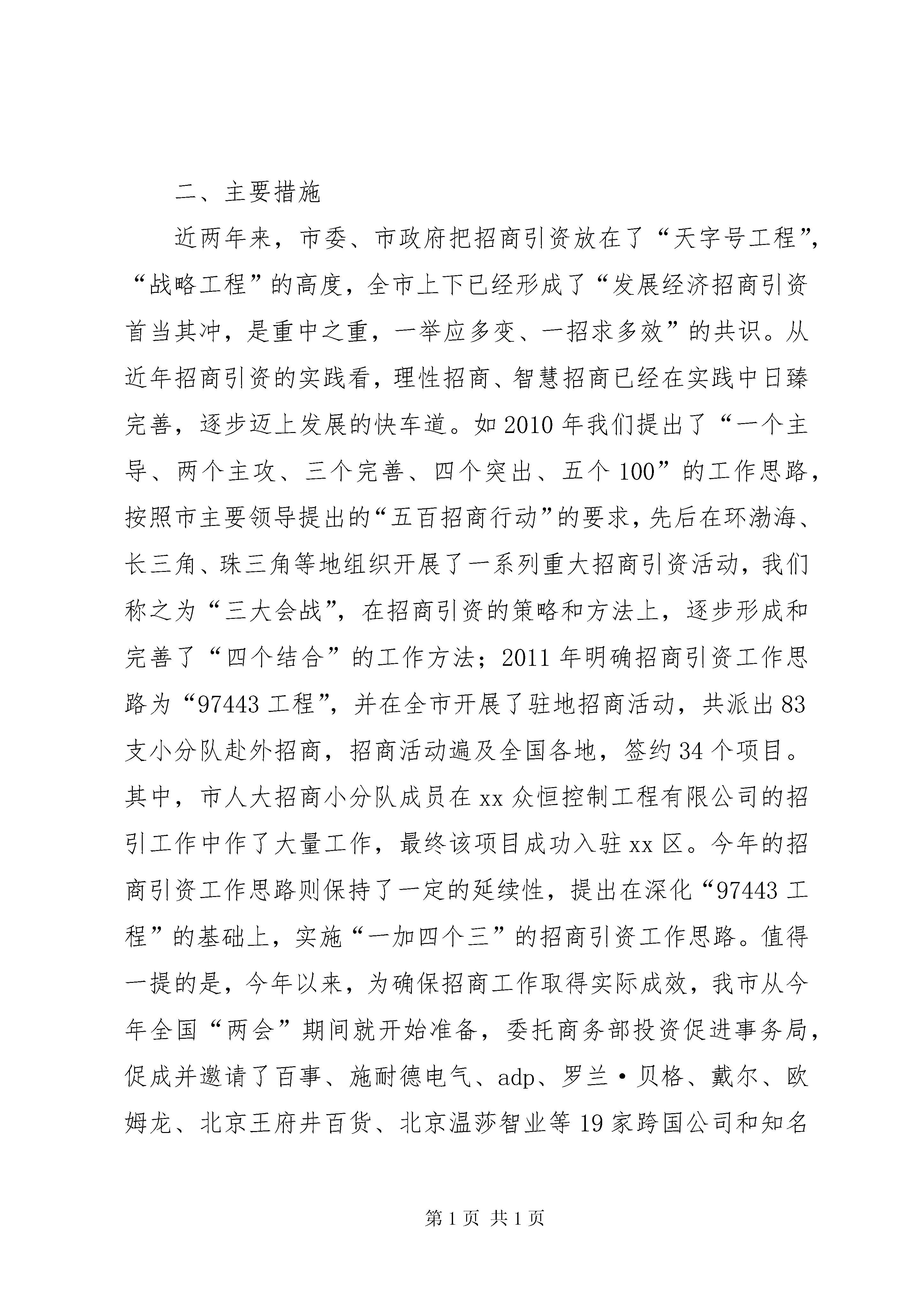 二、主要措施

近两年来，市委、市政府把招商引资放在了“天字号工程”，“战略工程”的高度，全市上下已经形成了“发展经济招商引资首当其冲，是重中之重，一举应多变、一招求多效”的共识。从近年招商引资的实践看，理性招商、智慧招商已经在实践中日臻完善，逐步迈上发展的快车道。如2010年我们提出了“一个主导、两个主攻、三个完善、四个突出、五个100”的工作思路，按照市主要领导提出的“五百招商行动”的要求，先后在环渤海、长三角、珠三角等地组织开展了一系列重大招商引资活动，我们称之为“三大会战”，在招商引资的策略和方法上，逐步形成和完善了“四个结合”的工作方法；2011年明确招商引资工作思路为“97443工程”，并在全市开展了驻地招商活动，共派出83支小分队赴外招商，招商活动遍及全国各地，签约34个项目。其中，市人大招商小分队成员在xx众恒控制工程有限公司的招引工作中作了大量工作，最终该项目成功入驻xx区。今年的招商引资工作思路则保持了一定的延续性，提出在深化“97443工程”的基础上，实施“一加四个三”的招商引资工作思路。值得一提的是，今年以来，为确保招商工作取得实际成效，我市从今年全国“两会”期间就开始准备，委托商务部投资促进事务局，促成并邀请了百事、施耐德电气、adp、罗兰·贝格、戴尔、欧姆龙、北京王府井百货、北京温莎智业等19家跨国公司和知名

第1页 共1页